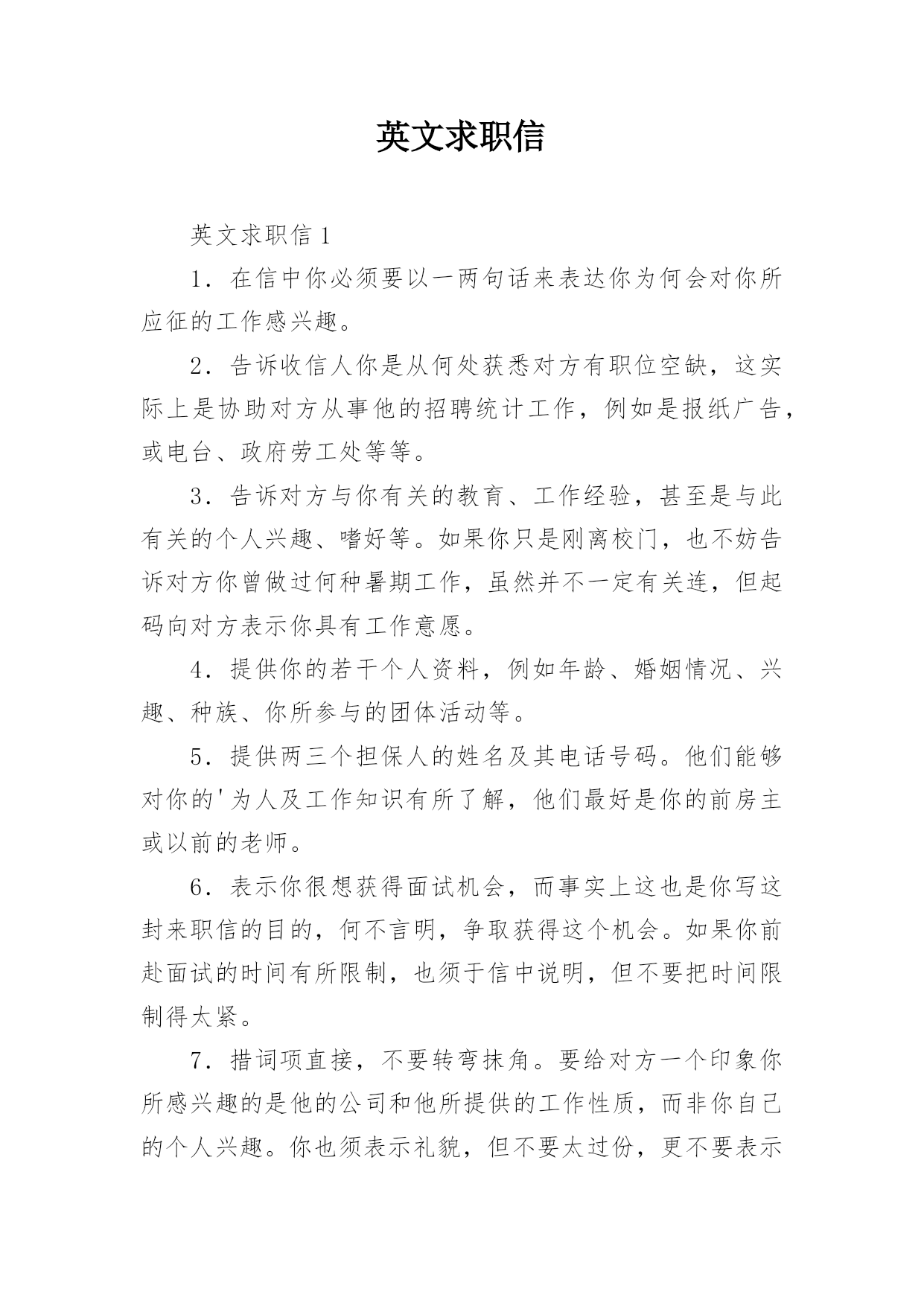 英文求职信

英文求职信 1

1．在信中你必须要以一两句话来表达你为何会对你所应征的工作感兴趣。

2．告诉收信人你是从何处获悉对方有职位空缺，这实际上是协助对方从事他的招聘统计工作，例如是报纸广告，或电台、政府劳工处等等。

3．告诉对方与你有关的教育、工作经验，甚至是与此有关的个人兴趣、嗜好等。如果你只是刚离校门，也不妨告诉对方你曾做过何种暑期工作，虽然并不一定有关连，但起码向对方表示你具有工作意愿。

4．提供你的若干个人资料，例如年龄、婚姻情况、兴趣、种族、你所参与的团体活动等。

5．提供两三个担保人的姓名及其电话号码。他们能够对你的'为人及工作知识有所了解，他们最好是你的前房主或以前的老师。

6．表示你很想获得面试机会，而事实上这也是你写这封来职信的目的，何不言明，争取获得这个机会。如果你前赴面试的时间有所限制，也须于信中说明，但不要把时间限制得太紧。

7．措词项直接，不要转弯抹角。要给对方一个印象你所感兴趣的是他的公司和他所提供的工作性质，而非你自己的个人兴趣。你也须表示礼貌，但不要太过份，更不要表示